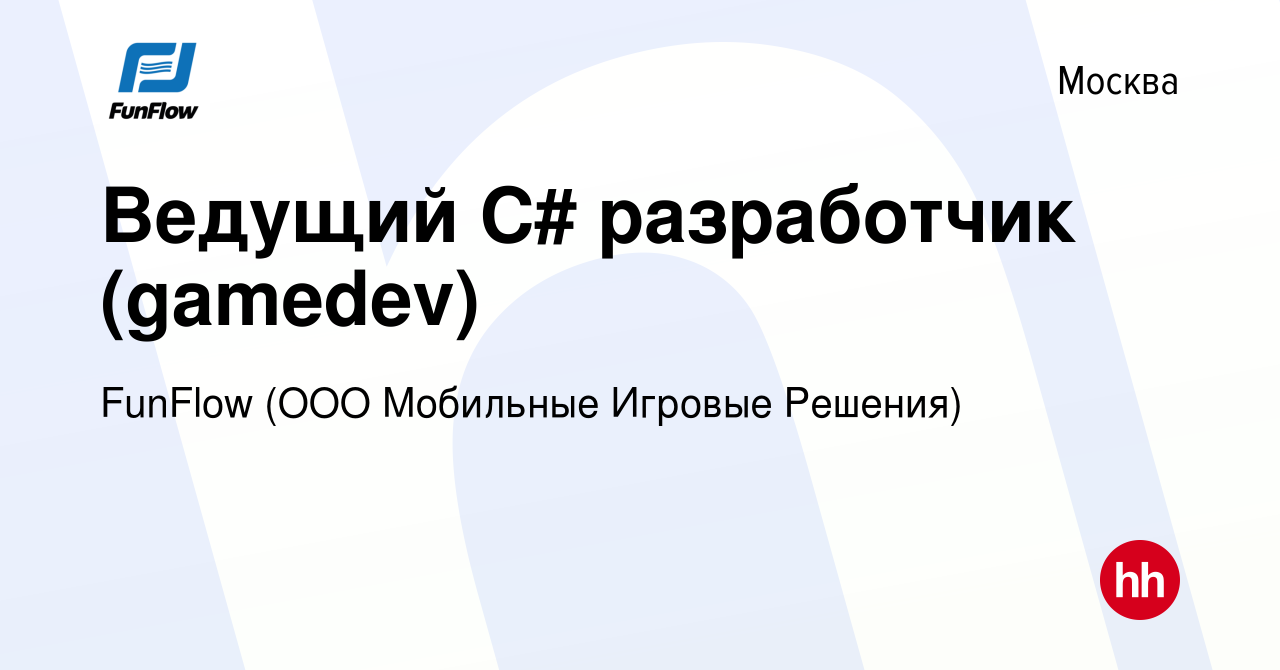 FunFlow

Москва

Ведущий C# разработчик (gamedev)

FunFlow (ООО Мобильные Игровые Решения)

hh